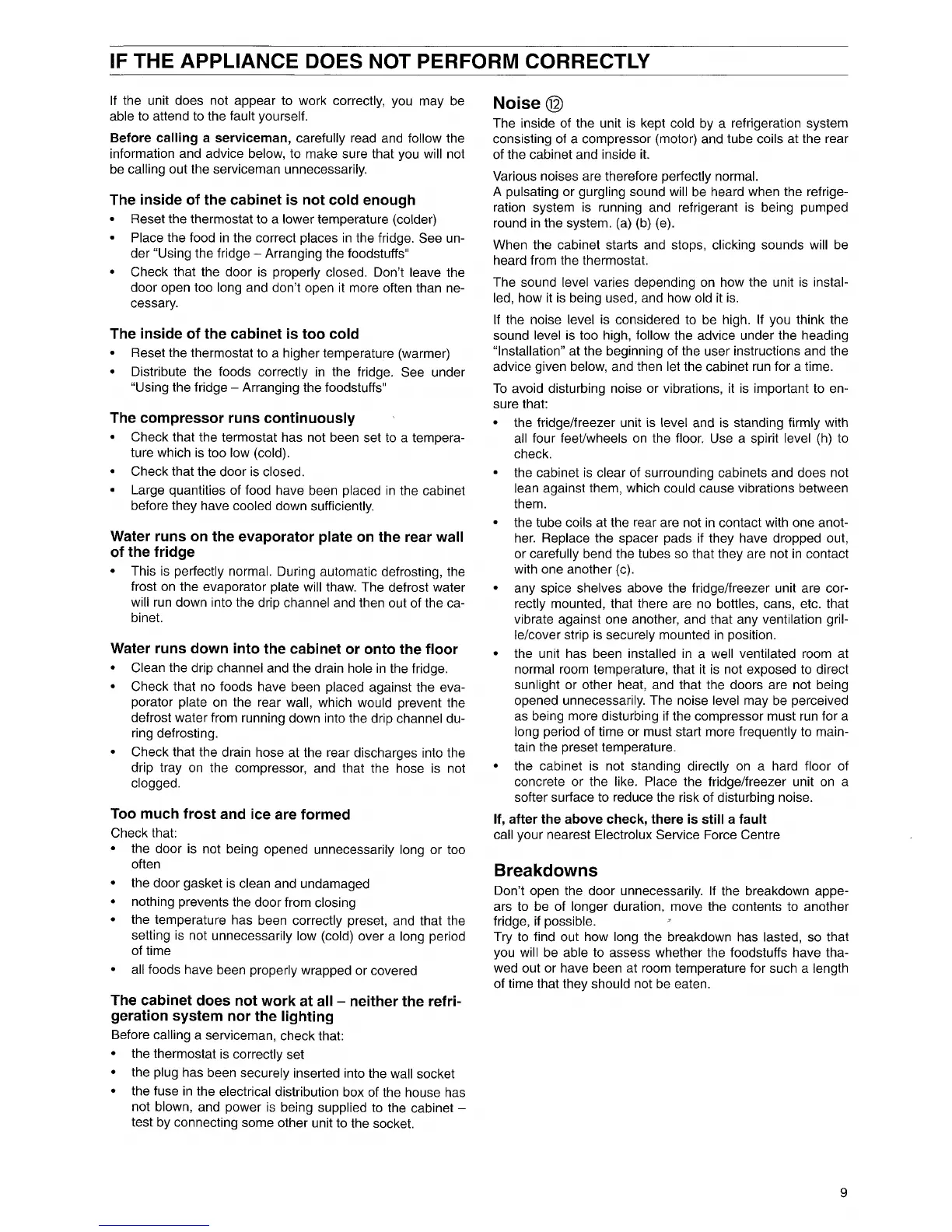 IF THE APPLIANCE DOES NOT PERFORM CORRECTLY

If the unit does not appear to work correctly, you may be able to attend to the fault yourself.

Before calling a serviceman, carefully read and follow the information and advice below, to make sure that you will not be calling out the serviceman unnecessarily.

The inside of the cabinet is not cold enough

• Reset the thermostat to a lower temperature (colder)
• Place the food in the correct places in the fridge. See under "Using the fridge – Arranging the foodstuffs"
• Check that the door is properly closed. Don't leave the door open too long and don't open it more often than necessary.

The inside of the cabinet is too cold

• Reset the thermostat to a higher temperature (warmer)
• Distribute the foods correctly in the fridge. See under "Using the fridge – Arranging the foodstuffs"

The compressor runs continuously

• Check that the termostat has not been set to a temperature which is too low (cold).
• Check that the door is closed.
• Large quantities of food have been placed in the cabinet before they have cooled down sufficiently.

Water runs on the evaporator plate on the rear wall of the fridge

• This is perfectly normal. During automatic defrosting, the frost on the evaporator plate will thaw. The defrost water will run down into the drip channel and then out of the cabinet.

Water runs down into the cabinet or onto the floor

• Clean the drip channel and the drain hole in the fridge.
• Check that no foods have been placed against the evaporator plate on the rear wall, which would prevent the defrost water from running down into the drip channel during defrosting.
• Check that the drain hose at the rear discharges into the drip tray on the compressor, and that the hose is not clogged.

Too much frost and ice are formed

Check that:
• the door is not being opened unnecessarily long or too often
• the door gasket is clean and undamaged
• nothing prevents the door from closing
• the temperature has been correctly preset, and that the setting is not unnecessarily low (cold) over a long period of time
• all foods have been properly wrapped or covered

The cabinet does not work at all – neither the refrigeration system nor the lighting

Before calling a serviceman, check that:
• the thermostat is correctly set
• the plug has been securely inserted into the wall socket
• the fuse in the electrical distribution box of the house has not blown, and power is being supplied to the cabinet – test by connecting some other unit to the socket.

Noise ⑫

The inside of the unit is kept cold by a refrigeration system consisting of a compressor (motor) and tube coils at the rear of the cabinet and inside it.

Various noises are therefore perfectly normal.
A pulsating or gurgling sound will be heard when the refrigeration system is running and refrigerant is being pumped round in the system. (a) (b) (e).

When the cabinet starts and stops, clicking sounds will be heard from the thermostat.

The sound level varies depending on how the unit is installed, how it is being used, and how old it is.

If the noise level is considered to be high. If you think the sound level is too high, follow the advice under the heading "Installation" at the beginning of the user instructions and the advice given below, and then let the cabinet run for a time.

To avoid disturbing noise or vibrations, it is important to ensure that:
• the fridge/freezer unit is level and is standing firmly with all four feet/wheels on the floor. Use a spirit level (h) to check.
• the cabinet is clear of surrounding cabinets and does not lean against them, which could cause vibrations between them.
• the tube coils at the rear are not in contact with one another. Replace the spacer pads if they have dropped out, or carefully bend the tubes so that they are not in contact with one another (c).
• any spice shelves above the fridge/freezer unit are correctly mounted, that there are no bottles, cans, etc. that vibrate against one another, and that any ventilation grille/cover strip is securely mounted in position.
• the unit has been installed in a well ventilated room at normal room temperature, that it is not exposed to direct sunlight or other heat, and that the doors are not being opened unnecessarily. The noise level may be perceived as being more disturbing if the compressor must run for a long period of time or must start more frequently to maintain the preset temperature.
• the cabinet is not standing directly on a hard floor of concrete or the like. Place the fridge/freezer unit on a softer surface to reduce the risk of disturbing noise.

If, after the above check, there is still a fault
call your nearest Electrolux Service Force Centre

Breakdowns

Don't open the door unnecessarily. If the breakdown appears to be of longer duration, move the contents to another fridge, if possible.
Try to find out how long the breakdown has lasted, so that you will be able to assess whether the foodstuffs have thawed out or have been at room temperature for such a length of time that they should not be eaten.

9